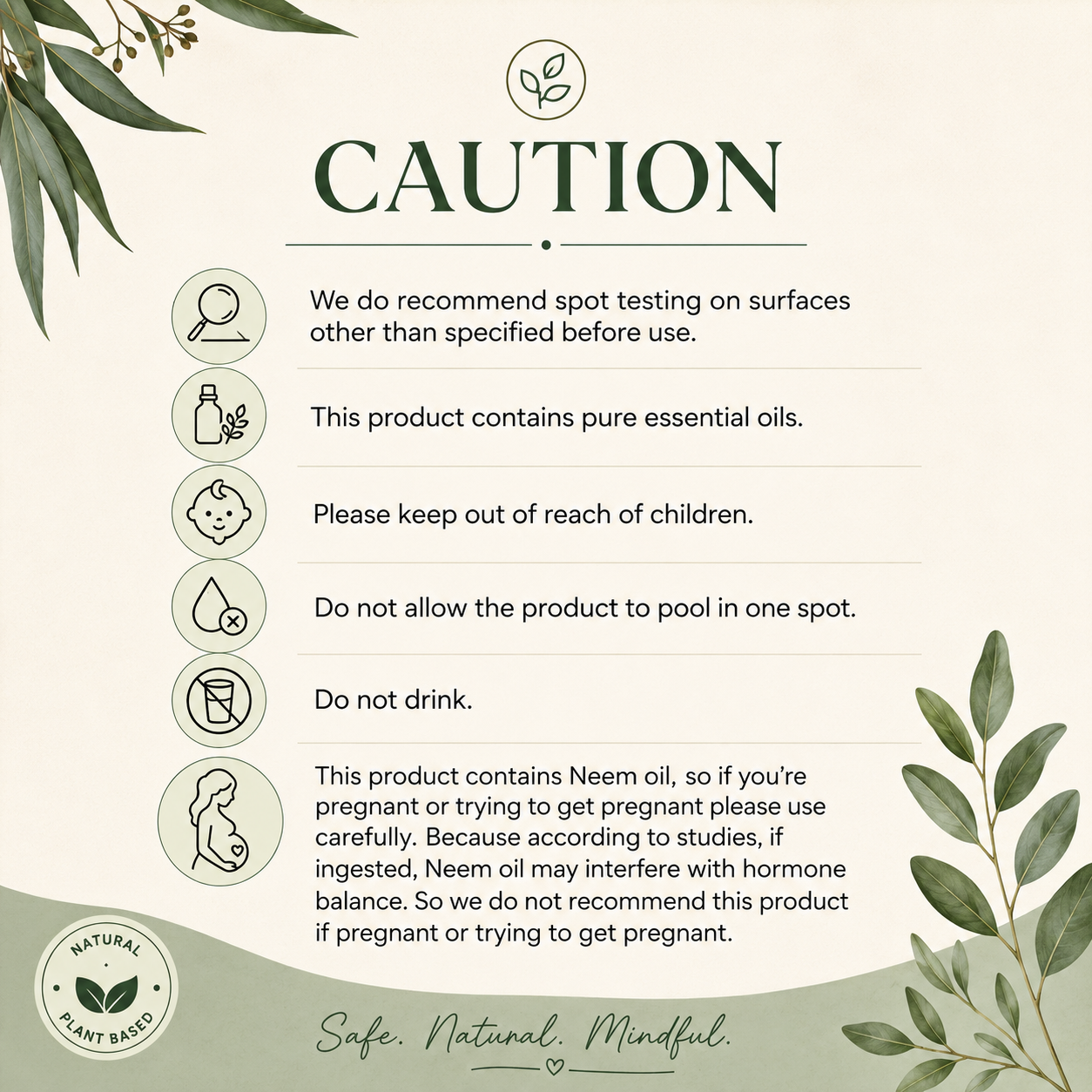 CAUTION

We do recommend spot testing on surfaces other than specified before use.

This product contains pure essential oils.

Please keep out of reach of children.

Do not allow the product to pool in one spot.

Do not drink.

This product contains Neem oil, so if you're pregnant or trying to get pregnant please use carefully. Because according to studies, if ingested, Neem oil may interfere with hormone balance. So we do not recommend this product if pregnant or trying to get pregnant.

NATURAL
PLANT BASED

Safe. Natural. Mindful.